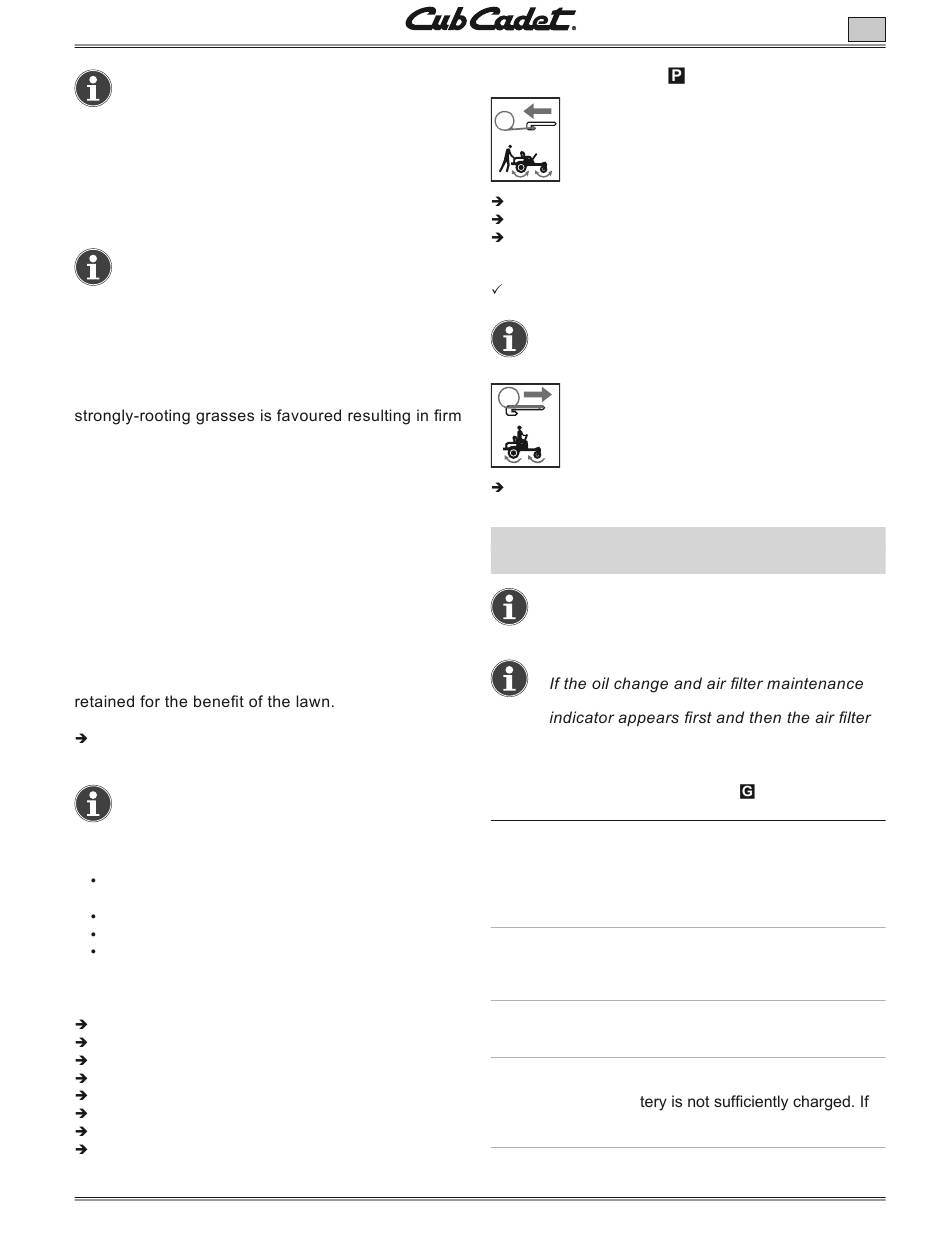 Cub Cadet.

P

strongly-rooting grasses is favoured resulting in firm

retained for the benefit of the lawn.

If the oil change and air filter maintenance indicator appears first and then the air filter

G

tery is not sufficiently charged. If